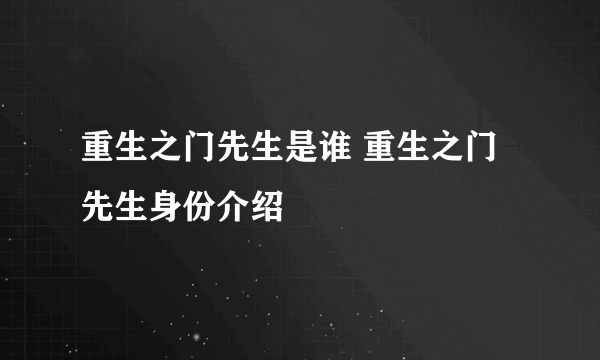 重生之门先生是谁 重生之门先生身份介绍